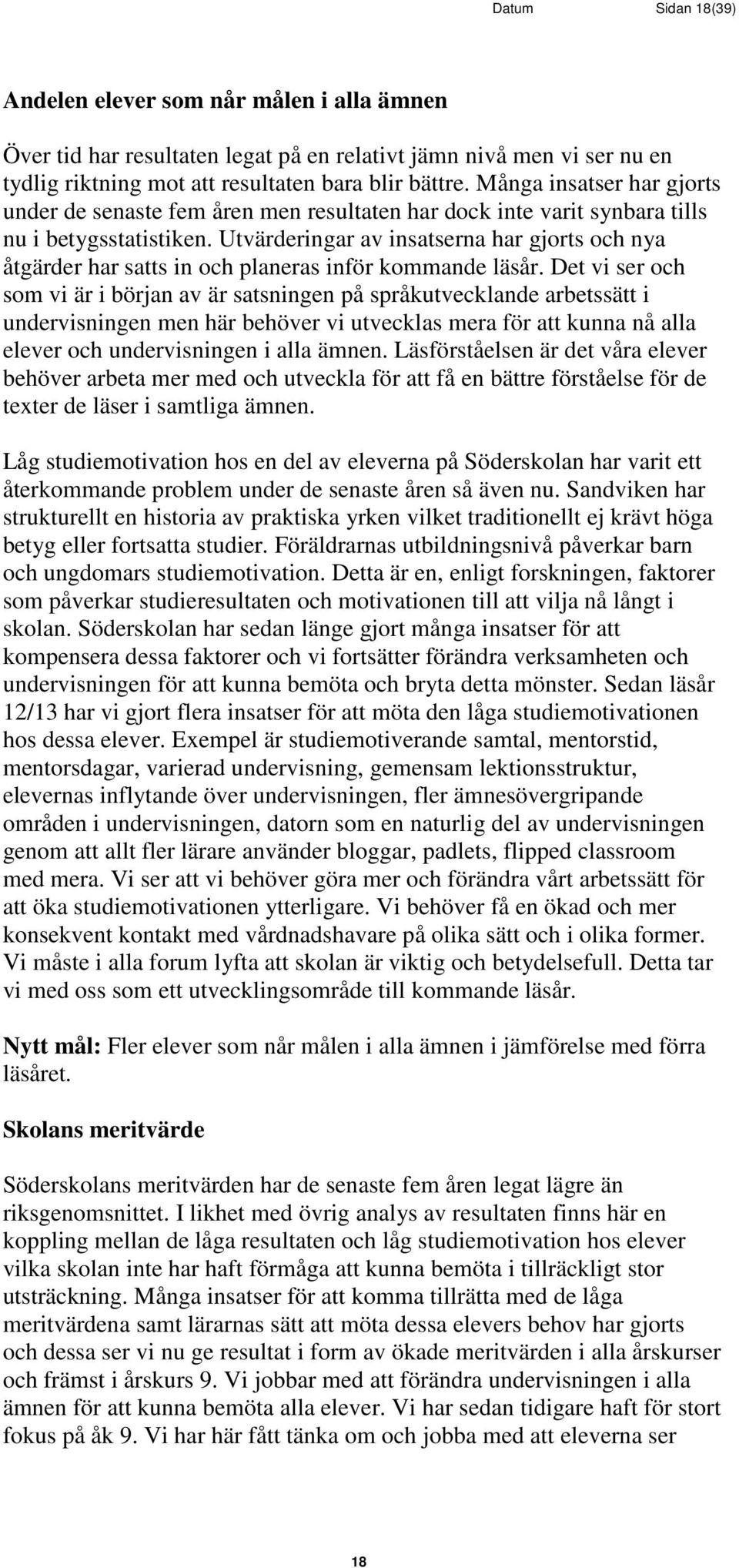 Datum Sidan 18(39)

Andelen elever som når målen i alla ämnen

Över tid har resultaten legat på en relativt jämn nivå men vi ser nu en tydlig riktning mot att resultaten bara blir bättre. Många insatser har gjorts under de senaste fem åren men resultaten har dock inte varit synbara tills nu i betygsstatistiken. Utvärderingar av insatserna har gjorts och nya åtgärder har satts in och planeras inför kommande läsår. Det vi ser och som vi är i början av är satsningen på språkutvecklande arbetssätt i undervisningen men här behöver vi utvecklas mera för att kunna nå alla elever och undervisningen i alla ämnen. Läsförståelsen är det våra elever behöver arbeta mer med och utveckla för att få en bättre förståelse för de texter de läser i samtliga ämnen.

Låg studiemotivation hos en del av eleverna på Söderskolan har varit ett återkommande problem under de senaste åren så även nu. Sandviken har strukturellt en historia av praktiska yrken vilket traditionellt ej krävt höga betyg eller fortsatta studier. Föräldrarnas utbildningsnivå påverkar barn och ungdomars studiemotivation. Detta är en, enligt forskningen, faktorer som påverkar studieresultaten och motivationen till att vilja nå långt i skolan. Söderskolan har sedan länge gjort många insatser för att kompensera dessa faktorer och vi fortsätter förändra verksamheten och undervisningen för att kunna bemöta och bryta detta mönster. Sedan läsår 12/13 har vi gjort flera insatser för att möta den låga studiemotivationen hos dessa elever. Exempel är studiemotiverande samtal, mentorstid, mentorsdagar, varierad undervisning, gemensam lektionsstruktur, elevernas inflytande över undervisningen, fler ämnesövergripande områden i undervisningen, datorn som en naturlig del av undervisningen genom att allt fler lärare använder bloggar, padlets, flipped classroom med mera. Vi ser att vi behöver göra mer och förändra vårt arbetssätt för att öka studiemotivationen ytterligare. Vi behöver få en ökad och mer konsekvent kontakt med vårdnadshavare på olika sätt och i olika former. Vi måste i alla forum lyfta att skolan är viktig och betydelsefull. Detta tar vi med oss som ett utvecklingsområde till kommande läsår.

Nytt mål: Fler elever som når målen i alla ämnen i jämförelse med förra läsåret.

Skolans meritvärde

Söderskolans meritvärden har de senaste fem åren legat lägre än riksgenomsnittet. I likhet med övrig analys av resultaten finns här en koppling mellan de låga resultaten och låg studiemotivation hos elever vilka skolan inte har haft förmåga att kunna bemöta i tillräckligt stor utsträckning. Många insatser för att komma tillrätta med de låga meritvärdena samt lärarnas sätt att möta dessa elevers behov har gjorts och dessa ser vi nu ge resultat i form av ökade meritvärden i alla årskurser och främst i årskurs 9. Vi jobbar med att förändra undervisningen i alla ämnen för att kunna bemöta alla elever. Vi har sedan tidigare haft för stort fokus på åk 9. Vi har här fått tänka om och jobba med att eleverna ser

18